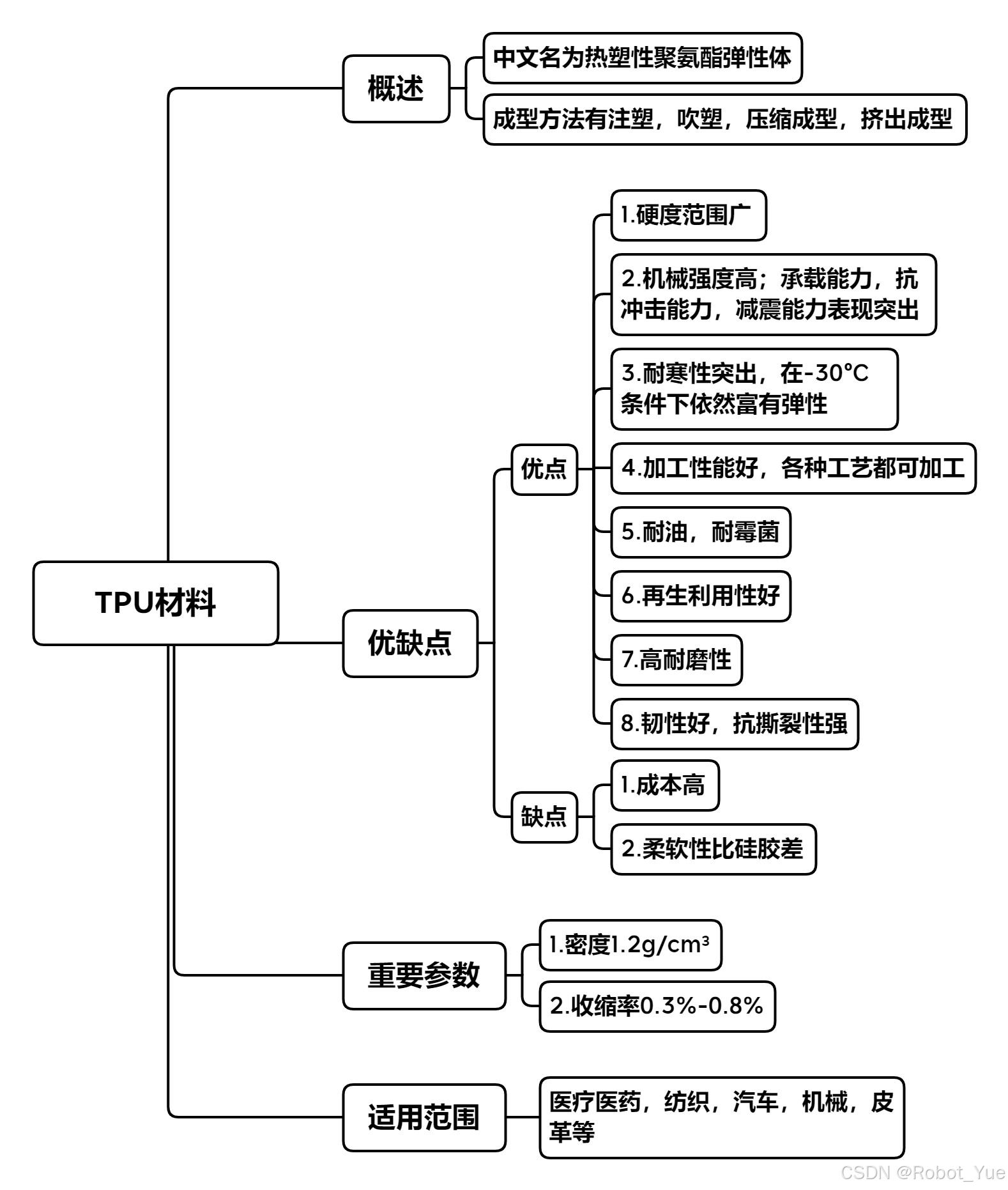 TPU材料

概述

中文名为热塑性聚氨酯弹性体

成型方法有注塑，吹塑，压缩成型，挤出成型

优缺点

优点

1.硬度范围广

2.机械强度高；承载能力，抗冲击能力，减震能力表现突出

3.耐寒性突出，在-30°C条件下依然富有弹性

4.加工性能好，各种工艺都可加工

5.耐油，耐霉菌

6.再生利用性好

7.高耐磨性

8.韧性好，抗撕裂性强

缺点

1.成本高

2.柔软性比硅胶差

重要参数

1.密度1.2g/cm³

2.收缩率0.3%-0.8%

适用范围

医疗医药，纺织，汽车，机械，皮革等

CSDN @Robot_Yue